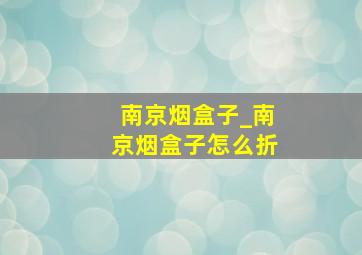 南京烟盒子_南京烟盒子怎么折